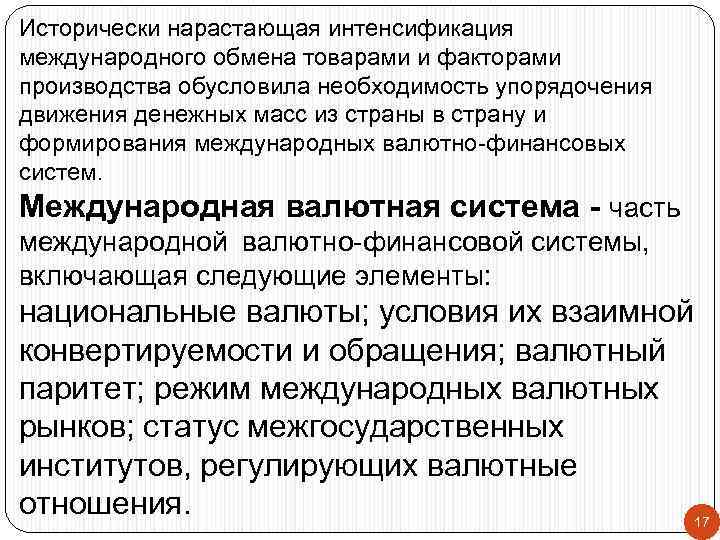 Исторически нарастающая интенсификация международного обмена товарами и факторами производства обусловила необходимость упорядочения движения денежных масс из страны в страну и формирования международных валютно-финансовых систем.

Международная валютная система - часть международной валютно-финансовой системы, включающая следующие элементы: национальные валюты; условия их взаимной конвертируемости и обращения; валютный паритет; режим международных валютных рынков; статус межгосударственных институтов, регулирующих валютные отношения.

17